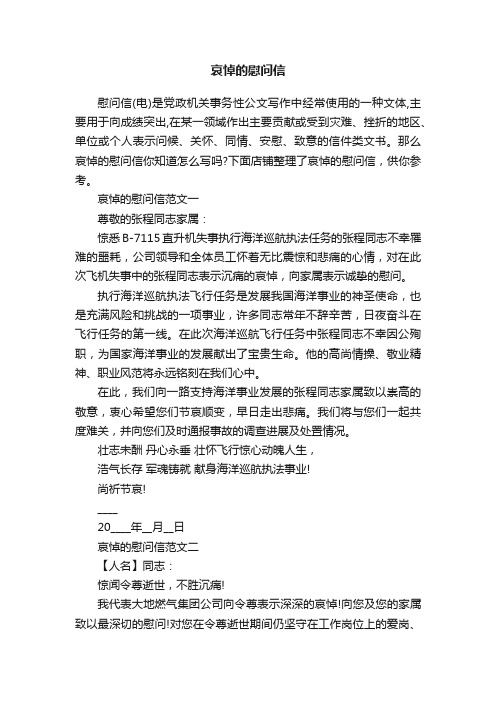 哀悼的慰问信

慰问信(电)是党政机关事务性公文写作中经常使用的一种文体,主要用于向成绩突出,在某一领域作出主要贡献或受到灾难、挫折的地区、单位或个人表示问候、关怀、同情、安慰、致意的信件类文书。那么哀悼的慰问信你知道怎么写吗?下面店铺整理了哀悼的慰问信，供你参考。

哀悼的慰问信范文一

尊敬的张程同志家属：

惊悉B-7115直升机失事执行海洋巡航执法任务的张程同志不幸罹难的噩耗，公司领导和全体员工怀着无比震惊和悲痛的心情，对在此次飞机失事中的张程同志表示沉痛的哀悼，向家属表示诚挚的慰问。

执行海洋巡航执法飞行任务是发展我国海洋事业的神圣使命，也是充满风险和挑战的一项事业，许多同志常年不辞辛苦，日夜奋斗在飞行任务的第一线。在此次海洋巡航飞行任务中张程同志不幸因公殉职，为国家海洋事业的发展献出了宝贵生命。他的高尚情操、敬业精神、职业风范将永远铭刻在我们心中。

在此，我们向一路支持海洋事业发展的张程同志家属致以崇高的敬意，衷心希望您们节哀顺变，早日走出悲痛。我们将与您们一起共度难关，并向您们及时通报事故的调查进展及处置情况。

壮志未酬 丹心永垂 壮怀飞行惊心动魄人生，

浩气长存 军魂铸就 献身海洋巡航执法事业!

尚祈节哀!

____

20____年__月__日

哀悼的慰问信范文二

【人名】同志：

惊闻令尊逝世，不胜沉痛!

我代表大地燃气集团公司向令尊表示深深的哀悼!向您及您的家属致以最深切的慰问!对您在令尊逝世期间仍坚守在工作岗位上的爱岗、